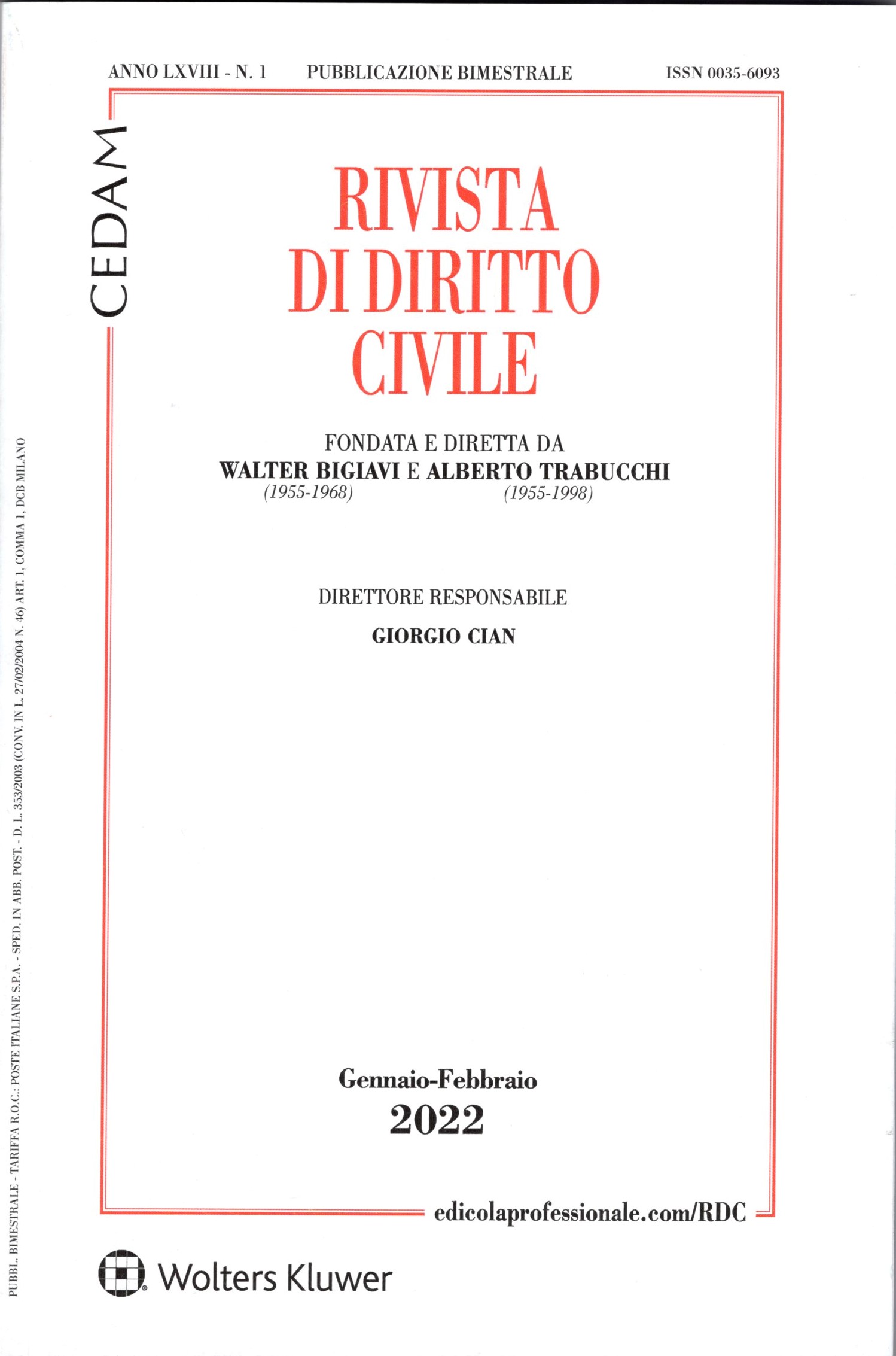 ANNO LXVIII - N. 1 PUBBLICAZIONE BIMESTRALE ISSN 0035-6093

CEDAM

RIVISTA DI DIRITTO CIVILE

FONDATA E DIRETTA DA
WALTER BIGIAVI E ALBERTO TRABUCCHI
(1955-1968) (1955-1998)

DIRETTORE RESPONSABILE
GIORGIO CIAN

Gennaio-Febbraio
2022

edicolaprofessionale.com/RDC

Wolters Kluwer

PUBBL. BIMESTRALE - TARIFFA R.O.C.: POSTE ITALIANE S.P.A. - SPED. IN ABB. POST. - D. L. 353/2003 (CONV. IN L. 27/02/2004 N. 46) ART. 1, COMMA 1, DCB MILANO